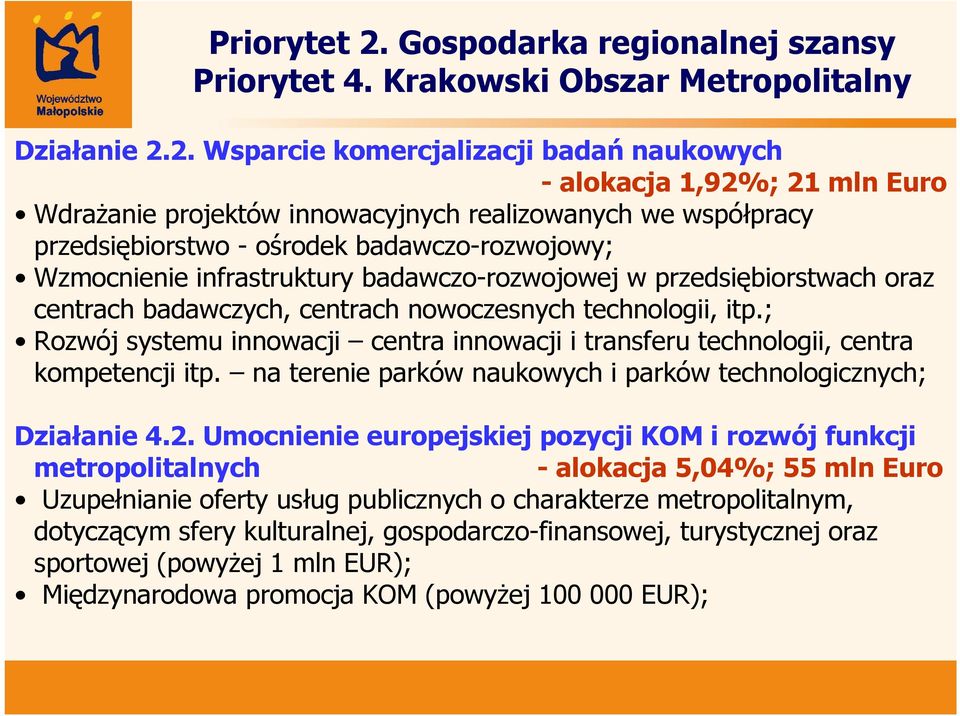 Województwo Małopolskie

Priorytet 2. Gospodarka regionalnej szansy
Priorytet 4. Krakowski Obszar Metropolitalny

Działanie 2.2. Wsparcie komercjalizacji badań naukowych - alokacja 1,92%; 21 mln Euro
• Wdrażanie projektów innowacyjnych realizowanych we współpracy przedsiębiorstwo - ośrodek badawczo-rozwojowy;
• Wzmocnienie infrastruktury badawczo-rozwojowej w przedsiębiorstwach oraz centrach badawczych, centrach nowoczesnych technologii, itp.;
• Rozwój systemu innowacji – centra innowacji i transferu technologii, centra kompetencji itp. – na terenie parków naukowych i parków technologicznych;

Działanie 4.2. Umocnienie europejskiej pozycji KOM i rozwój funkcji metropolitalnych - alokacja 5,04%; 55 mln Euro
• Uzupełnianie oferty usług publicznych o charakterze metropolitalnym, dotyczącym sfery kulturalnej, gospodarczo-finansowej, turystycznej oraz sportowej (powyżej 1 mln EUR);
• Międzynarodowa promocja KOM (powyżej 100 000 EUR);